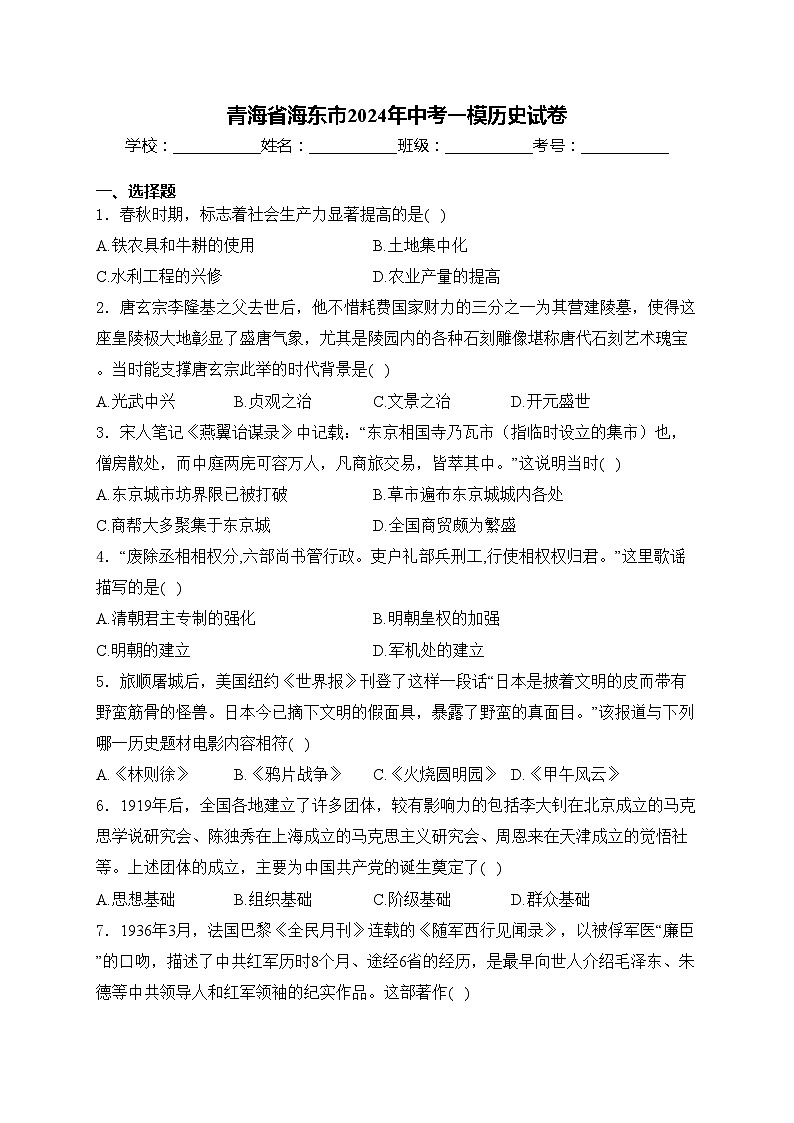 青海省海东市2024年中考一模历史试卷

学校：___________姓名：___________班级：___________考号：___________

一、选择题

1．春秋时期，标志着社会生产力显著提高的是( )

A.铁农具和牛耕的使用　B.土地集中化

C.水利工程的兴修　D.农业产量的提高

2．唐玄宗李隆基之父去世后，他不惜耗费国家财力的三分之一为其营建陵墓，使得这座皇陵极大地彰显了盛唐气象，尤其是陵园内的各种石刻雕像堪称唐代石刻艺术瑰宝。当时能支撑唐玄宗此举的时代背景是( )

A.光武中兴　B.贞观之治　C.文景之治　D.开元盛世

3．宋人笔记《燕翼诒谋录》中记载：“东京相国寺乃瓦市（指临时设立的集市）也，僧房散处，而中庭两庑可容万人，凡商旅交易，皆萃其中。”这说明当时( )

A.东京城市坊界限已被打破　B.草市遍布东京城城内各处

C.商帮大多聚集于东京城　D.全国商贸颇为繁盛

4．“废除丞相相权分,六部尚书管行政。吏户礼部兵刑工,行使相权权归君。”这里歌谣描写的是( )

A.清朝君主专制的强化　B.明朝皇权的加强

C.明朝的建立　D.军机处的建立

5．旅顺屠城后，美国纽约《世界报》刊登了这样一段话“日本是披着文明的皮而带有野蛮筋骨的怪兽。日本今已摘下文明的假面具，暴露了野蛮的真面目。”该报道与下列哪一历史题材电影内容相符( )

A.《林则徐》　B.《鸦片战争》　C.《火烧圆明园》　D.《甲午风云》

6．1919年后，全国各地建立了许多团体，较有影响力的包括李大钊在北京成立的马克思学说研究会、陈独秀在上海成立的马克思主义研究会、周恩来在天津成立的觉悟社等。上述团体的成立，主要为中国共产党的诞生奠定了( )

A.思想基础　B.组织基础　C.阶级基础　D.群众基础

7．1936年3月，法国巴黎《全民月刊》连载的《随军西行见闻录》，以被俘军医“廉臣”的口吻，描述了中共红军历时8个月、途经6省的经历，是最早向世人介绍毛泽东、朱德等中共领导人和红军领袖的纪实作品。这部著作( )